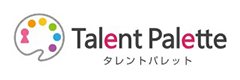 Talent Palette
タレントパレット